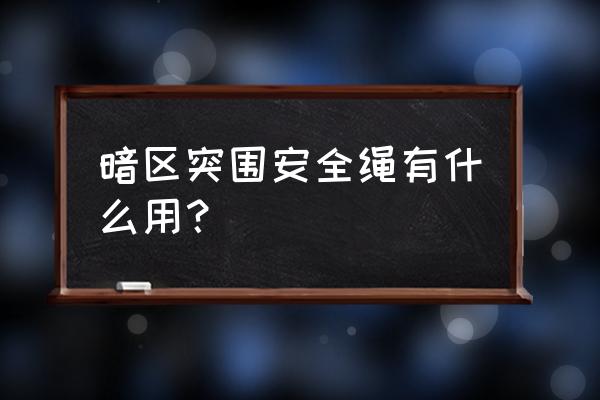 暗区突围安全绳有什么用？